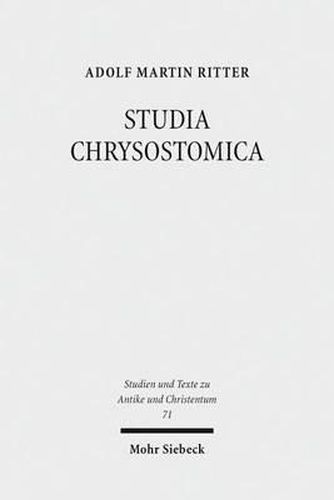 ADOLF MARTIN RITTER

STUDIA CHRYSOSTOMICA

Studien und Texte zu Antike und Christentum
71

Mohr Siebeck